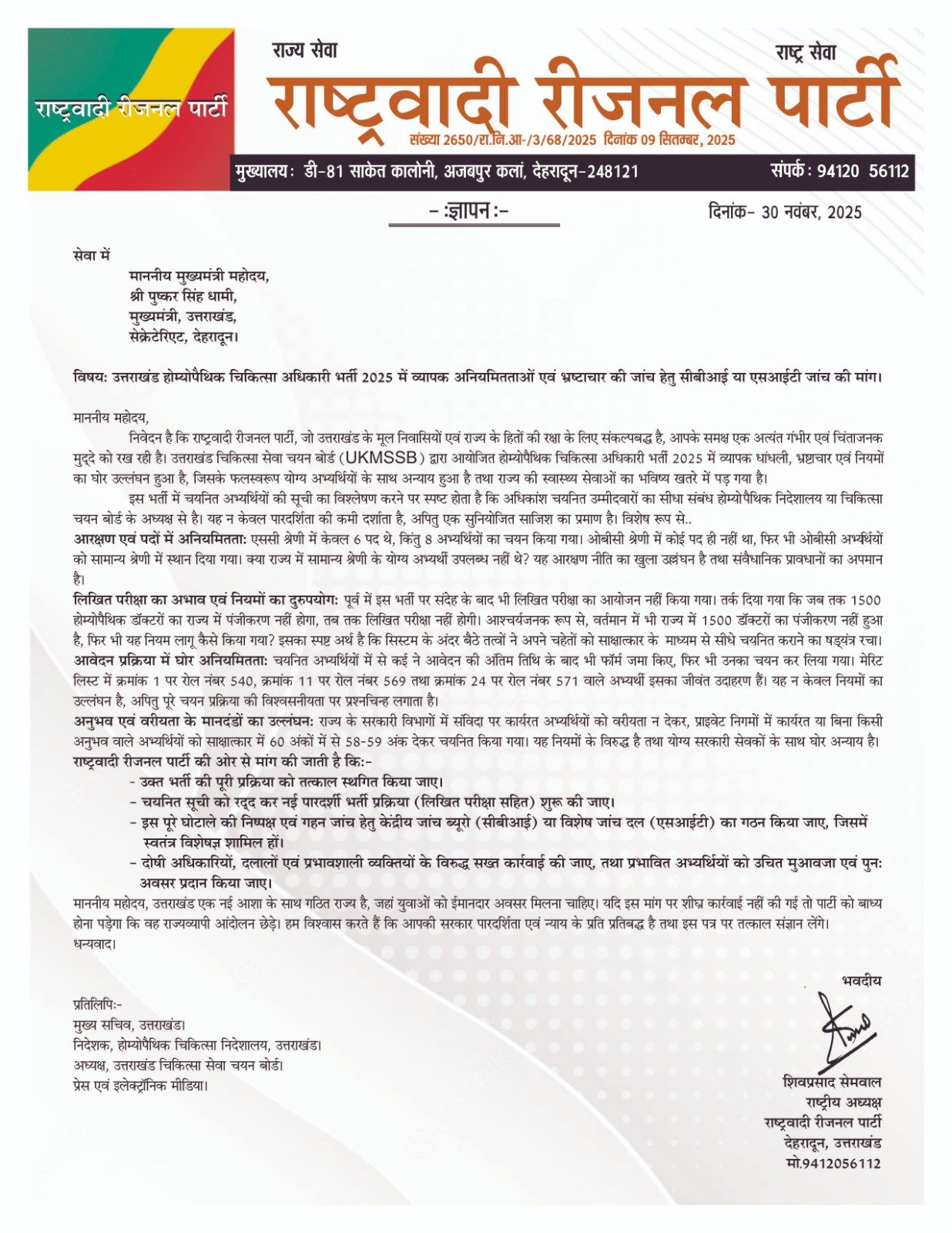 राष्ट्रवादी रीजनल पार्टी

राज्य सेवा

राष्ट्र सेवा

राष्ट्रवादी रीजनल पार्टी

संख्या 2650/रा.नि.आ-/3/68/2025 दिनांक 09 सितम्बर, 2025

मुख्यालय: डी-81 साकेत कालोनी, अजबपुर कलां, देहरादून-248121

संपर्क: 94120 56112

-:ज्ञापन:-

दिनांक- 30 नवंबर, 2025

सेवा में
माननीय मुख्यमंत्री महोदय,
श्री पुष्कर सिंह धामी,
मुख्यमंत्री, उत्तराखंड,
सेक्रेटेरिएट, देहरादून।

विषय: उत्तराखंड होम्योपैथिक चिकित्सा अधिकारी भर्ती 2025 में व्यापक अनियमितताओं एवं भ्रष्टाचार की जांच हेतु सीबीआई या एसआईटी जांच की मांग।

माननीय महोदय,

निवेदन है कि राष्ट्रवादी रीजनल पार्टी, जो उत्तराखंड के मूल निवासियों एवं राज्य के हितों की रक्षा के लिए संकल्पबद्ध है, आपके समक्ष एक अत्यंत गंभीर एवं चिंताजनक मुद्दे को रख रही है। उत्तराखंड चिकित्सा सेवा चयन बोर्ड (UKMSSB) द्वारा आयोजित होम्योपैथिक चिकित्सा अधिकारी भर्ती 2025 में व्यापक धांधली, भ्रष्टाचार एवं नियमों का घोर उल्लंघन हुआ है, जिसके फलस्वरूप योग्य अभ्यर्थियों के साथ अन्याय हुआ है तथा राज्य की स्वास्थ्य सेवाओं का भविष्य खतरे में पड़ गया है।

इस भर्ती में चयनित अभ्यर्थियों की सूची का विश्लेषण करने पर स्पष्ट होता है कि अधिकांश चयनित उम्मीदवारों का सीधा संबंध होम्योपैथिक निदेशालय या चिकित्सा चयन बोर्ड के अध्यक्ष से है। यह न केवल पारदर्शिता की कमी दर्शाता है, अपितु एक सुनियोजित साजिश का प्रमाण है। विशेष रूप से..

आरक्षण एवं पदों में अनियमितता: एससी श्रेणी में केवल 6 पद थे, किंतु 8 अभ्यर्थियों का चयन किया गया। ओबीसी श्रेणी में कोई पद ही नहीं था, फिर भी ओबीसी अभ्यर्थियों को सामान्य श्रेणी में स्थान दिया गया। क्या राज्य में सामान्य श्रेणी के योग्य अभ्यर्थी उपलब्ध नहीं थे? यह आरक्षण नीति का खुला उल्लंघन है तथा संवैधानिक प्रावधानों का अपमान है।

लिखित परीक्षा का अभाव एवं नियमों का दुरुपयोग: पूर्व में इस भर्ती पर संदेह के बाद भी लिखित परीक्षा का आयोजन नहीं किया गया। तर्क दिया गया कि जब तक 1500 होम्योपैथिक डॉक्टरों का राज्य में पंजीकरण नहीं होगा, तब तक लिखित परीक्षा नहीं होगी। आश्चर्यजनक रूप से, वर्तमान में भी राज्य में 1500 डॉक्टरों का पंजीकरण नहीं हुआ है, फिर भी यह नियम लागू कैसे किया गया? इसका स्पष्ट अर्थ है कि सिस्टम के अंदर बैठे तत्वों ने अपने चहेतों को साक्षात्कार के माध्यम से सीधे चयनित कराने का षड्यंत्र रचा।

आवेदन प्रक्रिया में घोर अनियमितता: चयनित अभ्यर्थियों में से कई ने आवेदन की अंतिम तिथि के बाद भी फॉर्म जमा किए, फिर भी उनका चयन कर लिया गया। मेरिट लिस्ट में क्रमांक 1 पर रोल नंबर 540, क्रमांक 11 पर रोल नंबर 569 तथा क्रमांक 24 पर रोल नंबर 571 वाले अभ्यर्थी इसका जीवंत उदाहरण हैं। यह न केवल नियमों का उल्लंघन है, अपितु पूरे चयन प्रक्रिया की विश्वसनीयता पर प्रश्नचिन्ह लगाता है।

अनुभव एवं वरीयता के मानदंडों का उल्लंघन: राज्य के सरकारी विभागों में संविदा पर कार्यरत अभ्यर्थियों को वरीयता न देकर, प्राइवेट निगमों में कार्यरत या बिना किसी अनुभव वाले अभ्यर्थियों को साक्षात्कार में 60 अंकों में से 58-59 अंक देकर चयनित किया गया। यह नियमों के विरुद्ध है तथा योग्य सरकारी सेवकों के साथ घोर अन्याय है।

राष्ट्रवादी रीजनल पार्टी की ओर से मांग की जाती है कि:-
- उक्त भर्ती की पूरी प्रक्रिया को तत्काल स्थगित किया जाए।
- चयनित सूची को रद्द कर नई पारदर्शी भर्ती प्रक्रिया (लिखित परीक्षा सहित) शुरू की जाए।
- इस पूरे घोटाले की निष्पक्ष एवं गहन जांच हेतु केंद्रीय जांच ब्यूरो (सीबीआई) या विशेष जांच दल (एसआईटी) का गठन किया जाए, जिसमें स्वतंत्र विशेषज्ञ शामिल हों।
- दोषी अधिकारियों, दलालों एवं प्रभावशाली व्यक्तियों के विरुद्ध सख्त कार्रवाई की जाए, तथा प्रभावित अभ्यर्थियों को उचित मुआवजा एवं पुन: अवसर प्रदान किया जाए।

माननीय महोदय, उत्तराखंड एक नई आशा के साथ गठित राज्य है, जहां युवाओं को ईमानदार अवसर मिलना चाहिए। यदि इस मांग पर शीघ्र कार्रवाई नहीं की गई तो पार्टी को बाध्य होना पड़ेगा कि वह राज्यव्यापी आंदोलन छेड़े। हम विश्वास करते हैं कि आपकी सरकार पारदर्शिता एवं न्याय के प्रति प्रतिबद्ध है तथा इस पत्र पर तत्काल संज्ञान लेंगे।
धन्यवाद।

भवदीय

प्रतिलिपि:-
मुख्य सचिव, उत्तराखंड।
निदेशक, होम्योपैथिक चिकित्सा निदेशालय, उत्तराखंड।
अध्यक्ष, उत्तराखंड चिकित्सा सेवा चयन बोर्ड।
प्रेस एवं इलेक्ट्रॉनिक मीडिया।

शिवप्रसाद सेमवाल
राष्ट्रीय अध्यक्ष
राष्ट्रवादी रीजनल पार्टी
देहरादून, उत्तराखंड
मो.9412056112